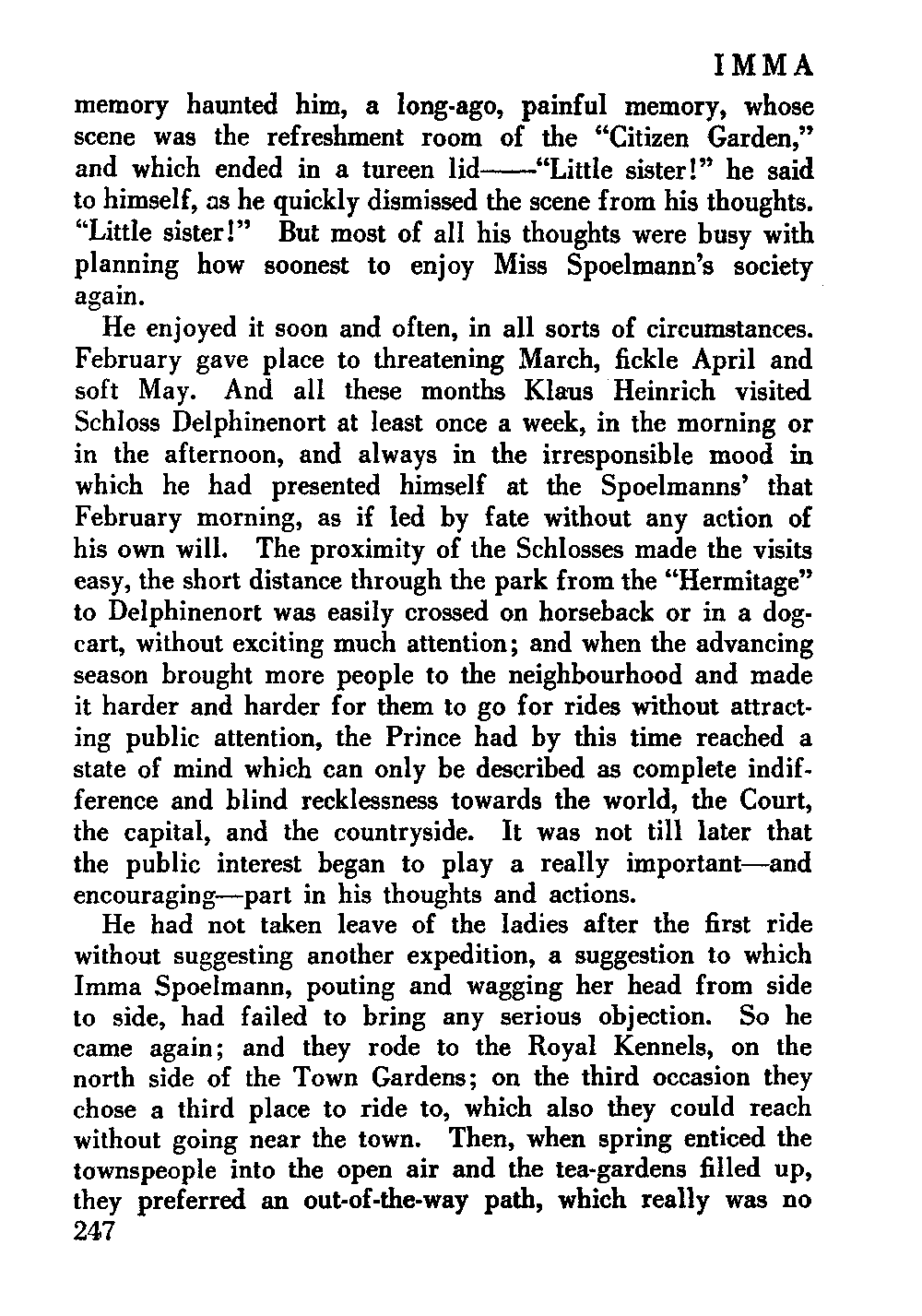 IMMA

memory haunted him, a long-ago, painful memory, whose scene was the refreshment room of the "Citizen Garden," and which ended in a tureen lid——"Little sister!" he said to himself, as he quickly dismissed the scene from his thoughts. "Little sister!" But most of all his thoughts were busy with planning how soonest to enjoy Miss Spoelmann's society again.

He enjoyed it soon and often, in all sorts of circumstances. February gave place to threatening March, fickle April and soft May. And all these months Klaus Heinrich visited Schloss Delphinenort at least once a week, in the morning or in the afternoon, and always in the irresponsible mood in which he had presented himself at the Spoelmanns' that February morning, as if led by fate without any action of his own will. The proximity of the Schlosses made the visits easy, the short distance through the park from the "Hermitage" to Delphinenort was easily crossed on horseback or in a dogcart, without exciting much attention; and when the advancing season brought more people to the neighbourhood and made it harder and harder for them to go for rides without attracting public attention, the Prince had by this time reached a state of mind which can only be described as complete indifference and blind recklessness towards the world, the Court, the capital, and the countryside. It was not till later that the public interest began to play a really important—and encouraging—part in his thoughts and actions.

He had not taken leave of the ladies after the first ride without suggesting another expedition, a suggestion to which Imma Spoelmann, pouting and wagging her head from side to side, had failed to bring any serious objection. So he came again; and they rode to the Royal Kennels, on the north side of the Town Gardens; on the third occasion they chose a third place to ride to, which also they could reach without going near the town. Then, when spring enticed the townspeople into the open air and the tea-gardens filled up, they preferred an out-of-the-way path, which really was no

247